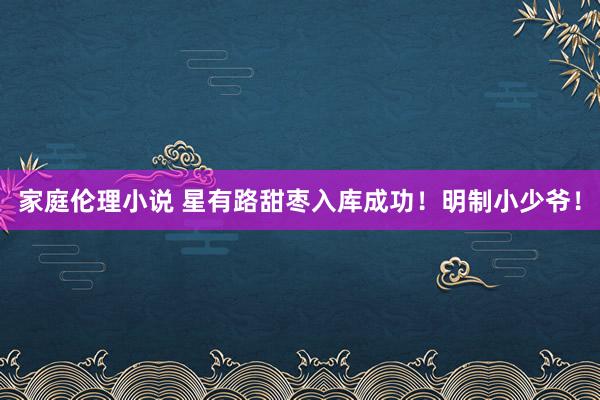 家庭伦理小说 星有路甜枣入库成功！明制小少爷！